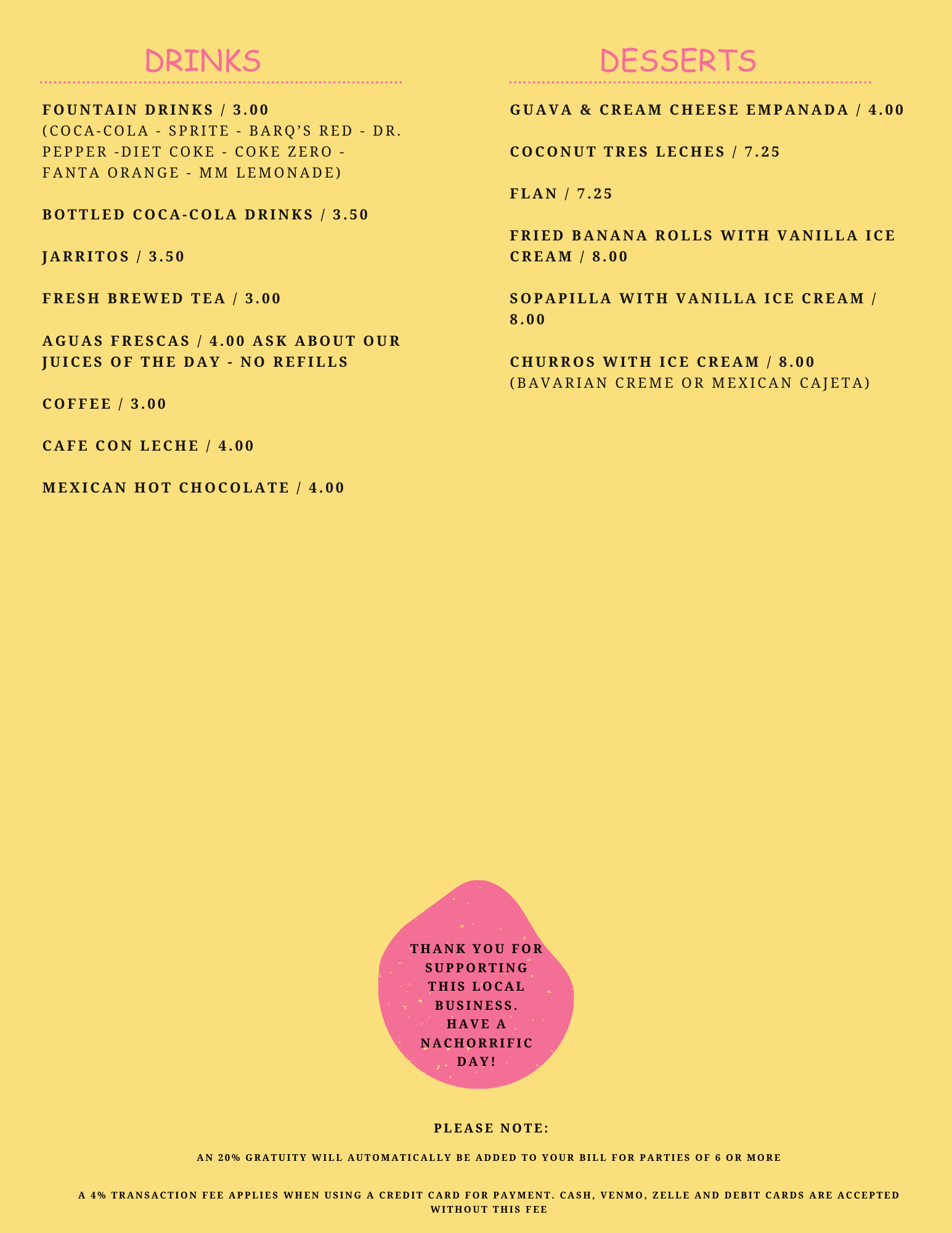 DRINKS

FOUNTAIN DRINKS / 3.00
(COCA-COLA - SPRITE - BARQ'S RED - DR. PEPPER -DIET COKE - COKE ZERO - FANTA ORANGE - MM LEMONADE)

BOTTLED COCA-COLA DRINKS / 3.50

JARRITOS / 3.50

FRESH BREWED TEA / 3.00

AGUAS FRESCAS / 4.00 ASK ABOUT OUR JUICES OF THE DAY - NO REFILLS

COFFEE / 3.00

CAFE CON LECHE / 4.00

MEXICAN HOT CHOCOLATE / 4.00

DESSERTS

GUAVA & CREAM CHEESE EMPANADA / 4.00

COCONUT TRES LECHES / 7.25

FLAN / 7.25

FRIED BANANA ROLLS WITH VANILLA ICE CREAM / 8.00

SOPAPILLA WITH VANILLA ICE CREAM / 8.00

CHURROS WITH ICE CREAM / 8.00
(BAVARIAN CREME OR MEXICAN CAJETA)

THANK YOU FOR SUPPORTING THIS LOCAL BUSINESS. HAVE A NACHORRIFIC DAY!

PLEASE NOTE:

AN 20% GRATUITY WILL AUTOMATICALLY BE ADDED TO YOUR BILL FOR PARTIES OF 6 OR MORE

A 4% TRANSACTION FEE APPLIES WHEN USING A CREDIT CARD FOR PAYMENT. CASH, VENMO, ZELLE AND DEBIT CARDS ARE ACCEPTED WITHOUT THIS FEE